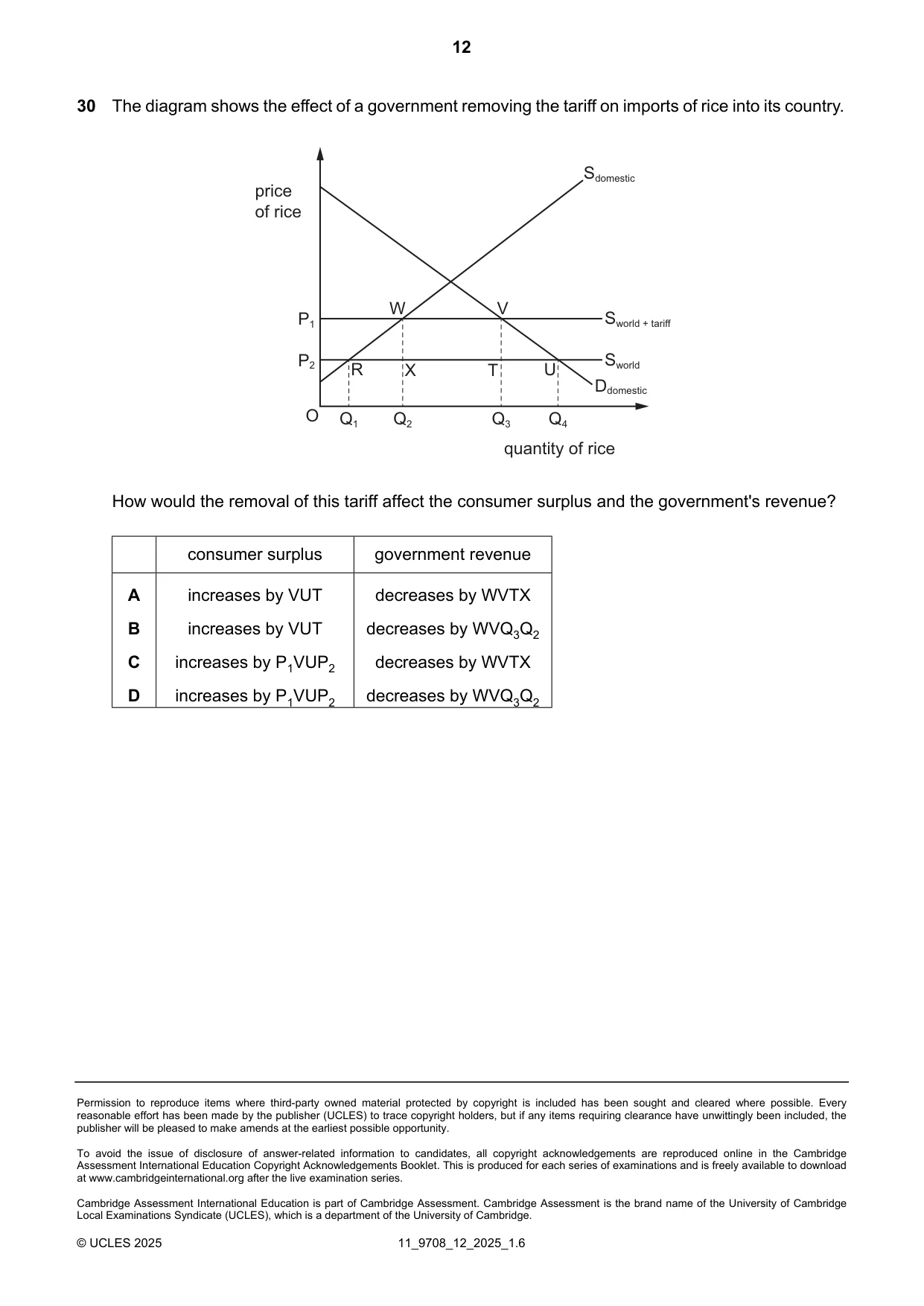 12

30 The diagram shows the effect of a government removing the tariff on imports of rice into its country.

price of rice

$S_{domestic}$

W

V

$P_1$

$S_{world + tariff}$

$P_2$

R

X

T

U

$S_{world}$

$D_{domestic}$

O

$Q_1$

$Q_2$

$Q_3$

$Q_4$

quantity of rice

How would the removal of this tariff affect the consumer surplus and the government's revenue?

| | consumer surplus | government revenue |
|---|---|---|
| A | increases by VUT | decreases by WVTX |
| B | increases by VUT | decreases by $WVQ_3Q_2$ |
| C | increases by $P_1VUP_2$ | decreases by WVTX |
| D | increases by $P_1VUP_2$ | decreases by $WVQ_3Q_2$ |

Permission to reproduce items where third-party owned material protected by copyright is included has been sought and cleared where possible. Every reasonable effort has been made by the publisher (UCLES) to trace copyright holders, but if any items requiring clearance have unwittingly been included, the publisher will be pleased to make amends at the earliest possible opportunity.

To avoid the issue of disclosure of answer-related information to candidates, all copyright acknowledgements are reproduced online in the Cambridge Assessment International Education Copyright Acknowledgements Booklet. This is produced for each series of examinations and is freely available to download at www.cambridgeinternational.org after the live examination series.

Cambridge Assessment International Education is part of Cambridge Assessment. Cambridge Assessment is the brand name of the University of Cambridge Local Examinations Syndicate (UCLES), which is a department of the University of Cambridge.

© UCLES 2025

11_9708_12_2025_1.6